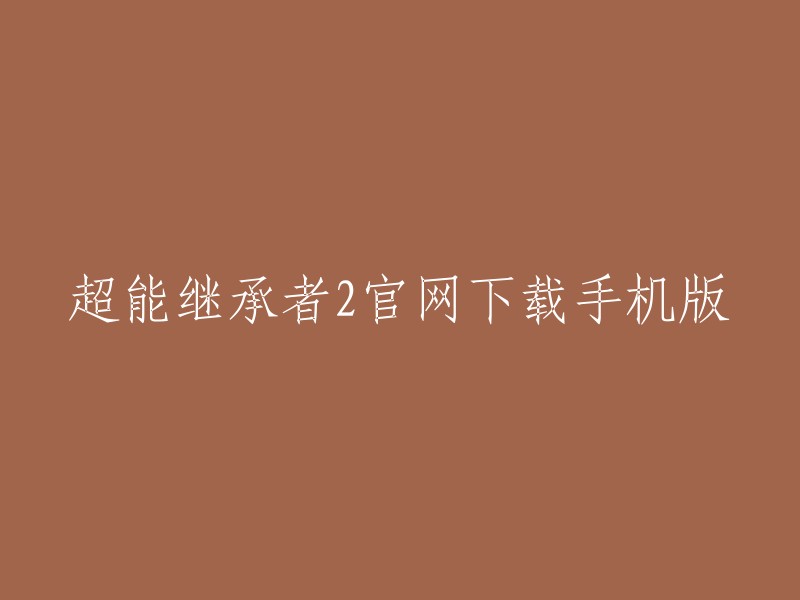 超能继承者2官网下载手机版